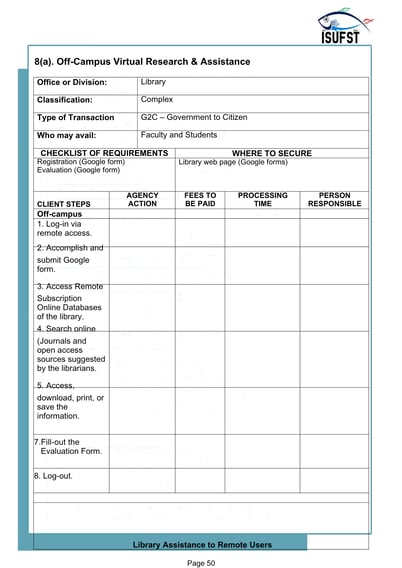 ISUFST

8(a). Off-Campus Virtual Research & Assistance

| Office or Division: | Library |
|---|---|
| Classification: | Complex |
| Type of Transaction | G2C – Government to Citizen |
| Who may avail: | Faculty and Students |

| CHECKLIST OF REQUIREMENTS | WHERE TO SECURE |
|---|---|
| Registration (Google form) Evaluation (Google form) | Library web page (Google forms) |

| CLIENT STEPS | AGENCY ACTION | FEES TO BE PAID | PROCESSING TIME | PERSON RESPONSIBLE |
|---|---|---|---|---|
| Off-campus | | | | |
| 1. Log-in via remote access. | | | | |
| 2. Accomplish and submit Google form. | | | | |
| 3. Access Remote Subscription Online Databases of the library. | | | | |
| 4. Search online (Journals and open access sources suggested by the librarians. | | | | |
| 5. Access, download, print, or save the information. | | | | |
| 7.Fill-out the Evaluation Form. | | | | |
| 8. Log-out. | | | | |

Library Assistance to Remote Users

Page 50